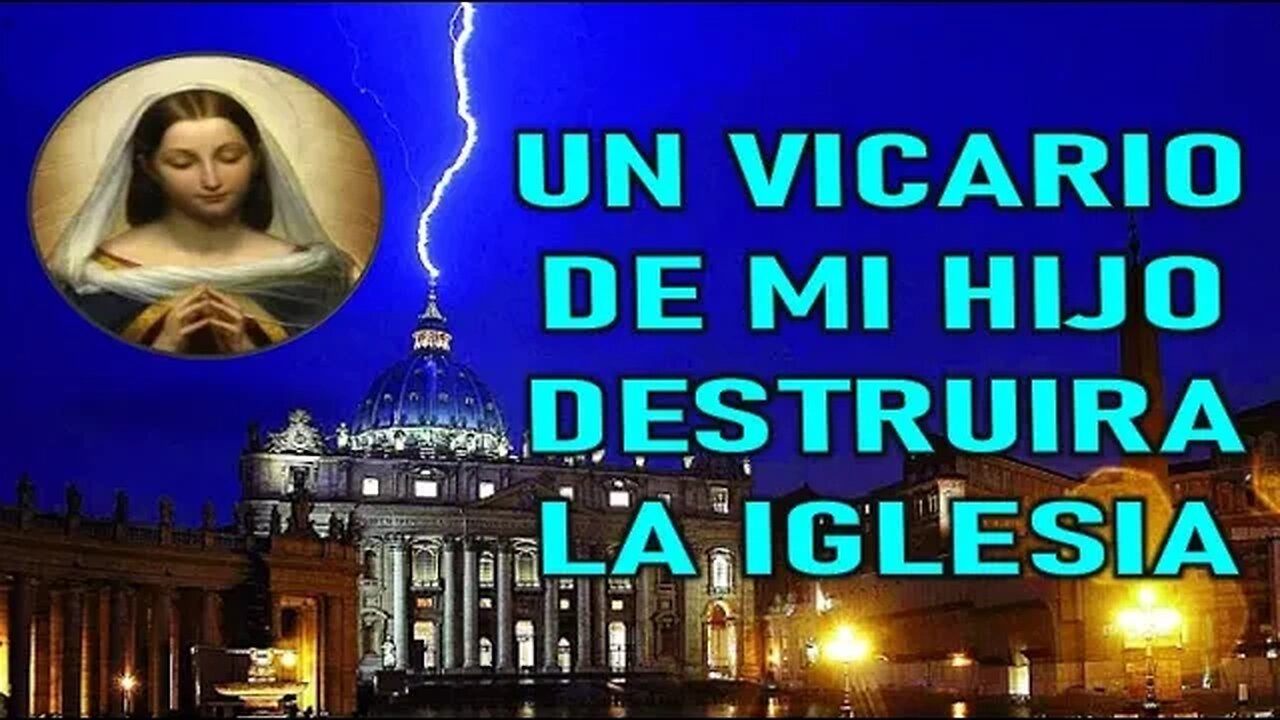 UN VICARIO DE MI HIJO DESTRUIRA LA IGLESIA